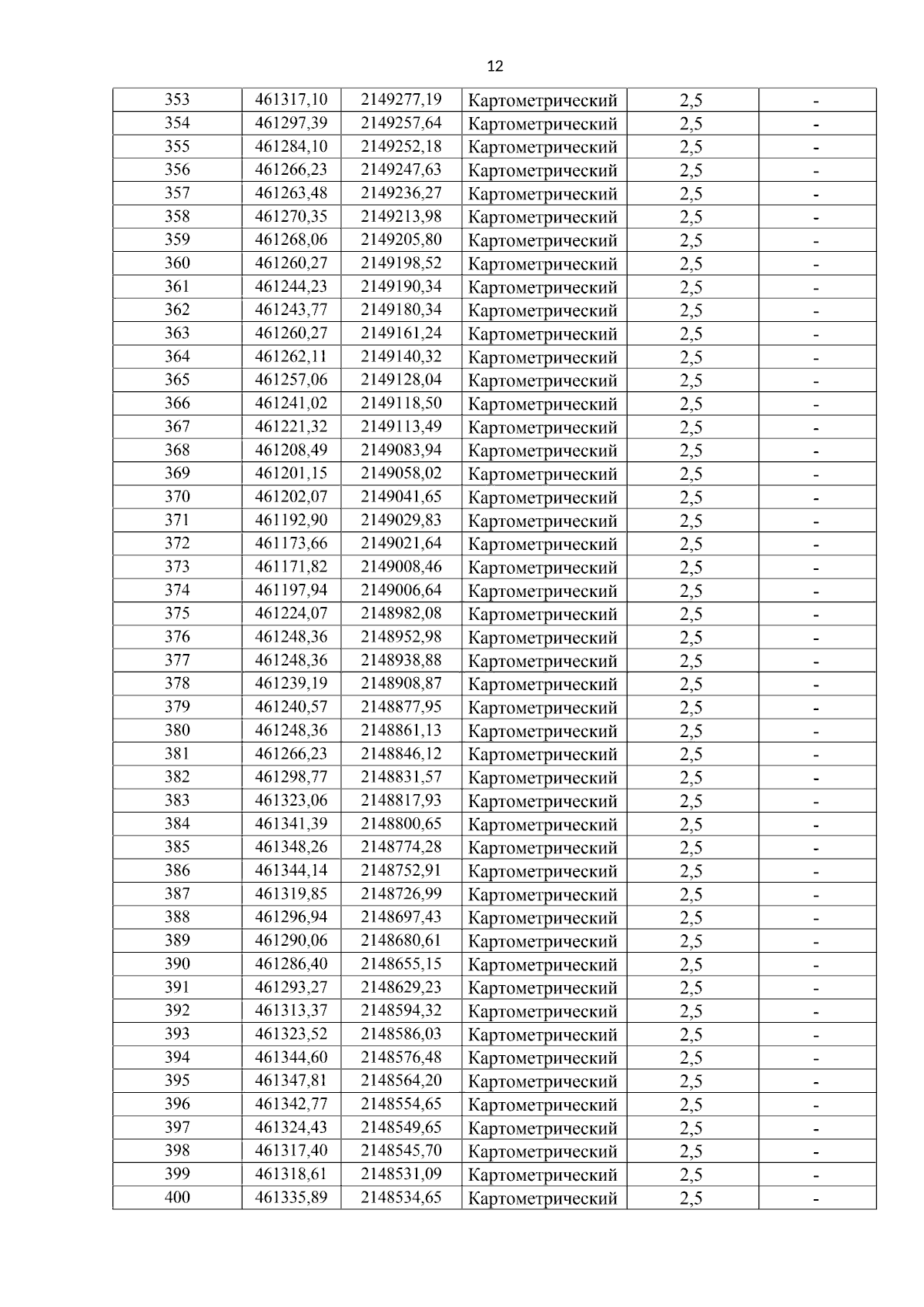 12

| | | | | | |
|---|---|---|---|---|---|
| 353 | 461317,10 | 2149277,19 | Картометрический | 2,5 | - |
| 354 | 461297,39 | 2149257,64 | Картометрический | 2,5 | - |
| 355 | 461284,10 | 2149252,18 | Картометрический | 2,5 | - |
| 356 | 461266,23 | 2149247,63 | Картометрический | 2,5 | - |
| 357 | 461263,48 | 2149236,27 | Картометрический | 2,5 | - |
| 358 | 461270,35 | 2149213,98 | Картометрический | 2,5 | - |
| 359 | 461268,06 | 2149205,80 | Картометрический | 2,5 | - |
| 360 | 461260,27 | 2149198,52 | Картометрический | 2,5 | - |
| 361 | 461244,23 | 2149190,34 | Картометрический | 2,5 | - |
| 362 | 461243,77 | 2149180,34 | Картометрический | 2,5 | - |
| 363 | 461260,27 | 2149161,24 | Картометрический | 2,5 | - |
| 364 | 461262,11 | 2149140,32 | Картометрический | 2,5 | - |
| 365 | 461257,06 | 2149128,04 | Картометрический | 2,5 | - |
| 366 | 461241,02 | 2149118,50 | Картометрический | 2,5 | - |
| 367 | 461221,32 | 2149113,49 | Картометрический | 2,5 | - |
| 368 | 461208,49 | 2149083,94 | Картометрический | 2,5 | - |
| 369 | 461201,15 | 2149058,02 | Картометрический | 2,5 | - |
| 370 | 461202,07 | 2149041,65 | Картометрический | 2,5 | - |
| 371 | 461192,90 | 2149029,83 | Картометрический | 2,5 | - |
| 372 | 461173,66 | 2149021,64 | Картометрический | 2,5 | - |
| 373 | 461171,82 | 2149008,46 | Картометрический | 2,5 | - |
| 374 | 461197,94 | 2149006,64 | Картометрический | 2,5 | - |
| 375 | 461224,07 | 2148982,08 | Картометрический | 2,5 | - |
| 376 | 461248,36 | 2148952,98 | Картометрический | 2,5 | - |
| 377 | 461248,36 | 2148938,88 | Картометрический | 2,5 | - |
| 378 | 461239,19 | 2148908,87 | Картометрический | 2,5 | - |
| 379 | 461240,57 | 2148877,95 | Картометрический | 2,5 | - |
| 380 | 461248,36 | 2148861,13 | Картометрический | 2,5 | - |
| 381 | 461266,23 | 2148846,12 | Картометрический | 2,5 | - |
| 382 | 461298,77 | 2148831,57 | Картометрический | 2,5 | - |
| 383 | 461323,06 | 2148817,93 | Картометрический | 2,5 | - |
| 384 | 461341,39 | 2148800,65 | Картометрический | 2,5 | - |
| 385 | 461348,26 | 2148774,28 | Картометрический | 2,5 | - |
| 386 | 461344,14 | 2148752,91 | Картометрический | 2,5 | - |
| 387 | 461319,85 | 2148726,99 | Картометрический | 2,5 | - |
| 388 | 461296,94 | 2148697,43 | Картометрический | 2,5 | - |
| 389 | 461290,06 | 2148680,61 | Картометрический | 2,5 | - |
| 390 | 461286,40 | 2148655,15 | Картометрический | 2,5 | - |
| 391 | 461293,27 | 2148629,23 | Картометрический | 2,5 | - |
| 392 | 461313,37 | 2148594,32 | Картометрический | 2,5 | - |
| 393 | 461323,52 | 2148586,03 | Картометрический | 2,5 | - |
| 394 | 461344,60 | 2148576,48 | Картометрический | 2,5 | - |
| 395 | 461347,81 | 2148564,20 | Картометрический | 2,5 | - |
| 396 | 461342,77 | 2148554,65 | Картометрический | 2,5 | - |
| 397 | 461324,43 | 2148549,65 | Картометрический | 2,5 | - |
| 398 | 461317,40 | 2148545,70 | Картометрический | 2,5 | - |
| 399 | 461318,61 | 2148531,09 | Картометрический | 2,5 | - |
| 400 | 461335,89 | 2148534,65 | Картометрический | 2,5 | - |